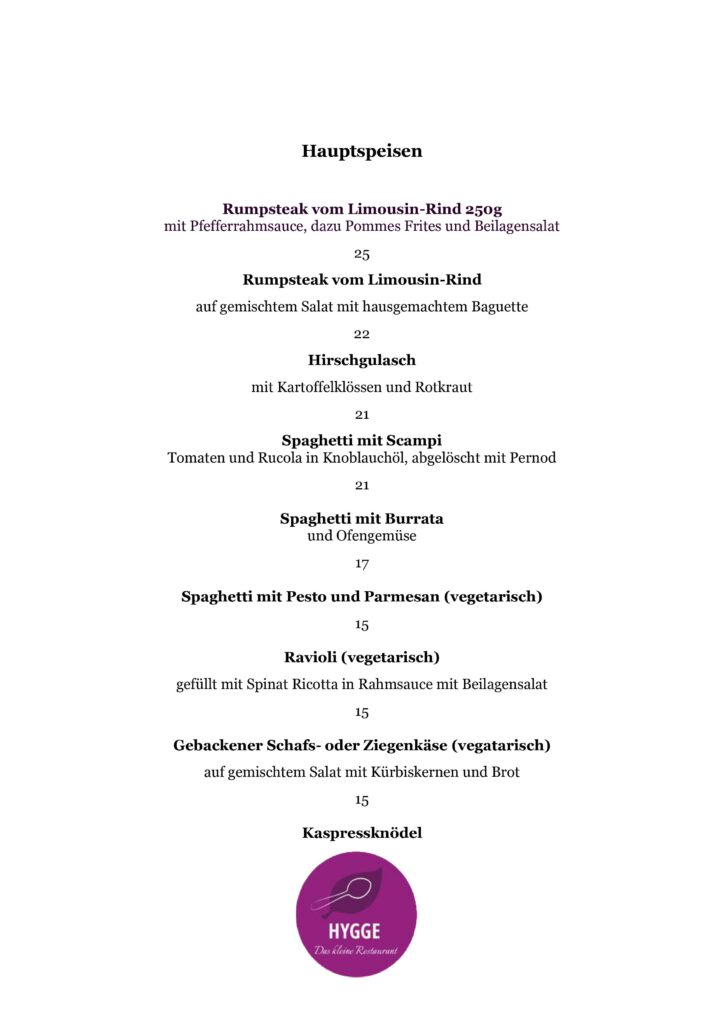 Hauptspeisen

Rumpsteak vom Limousin-Rind 250g
mit Pfefferrahmsauce, dazu Pommes Frites und Beilagensalat

25

Rumpsteak vom Limousin-Rind

auf gemischtem Salat mit hausgemachtem Baguette

22

Hirschgulasch

mit Kartoffelklössen und Rotkraut

21

Spaghetti mit Scampi
Tomaten und Rucola in Knoblauchöl, abgelöscht mit Pernod

21

Spaghetti mit Burrata
und Ofengemüse

17

Spaghetti mit Pesto und Parmesan (vegetarisch)

15

Ravioli (vegetarisch)

gefüllt mit Spinat Ricotta in Rahmsauce mit Beilagensalat

15

Gebackener Schafs- oder Ziegenkäse (vegatarisch)

auf gemischtem Salat mit Kürbiskernen und Brot

15

Kaspressknödel

HYGGE
Das kleine Restaurant